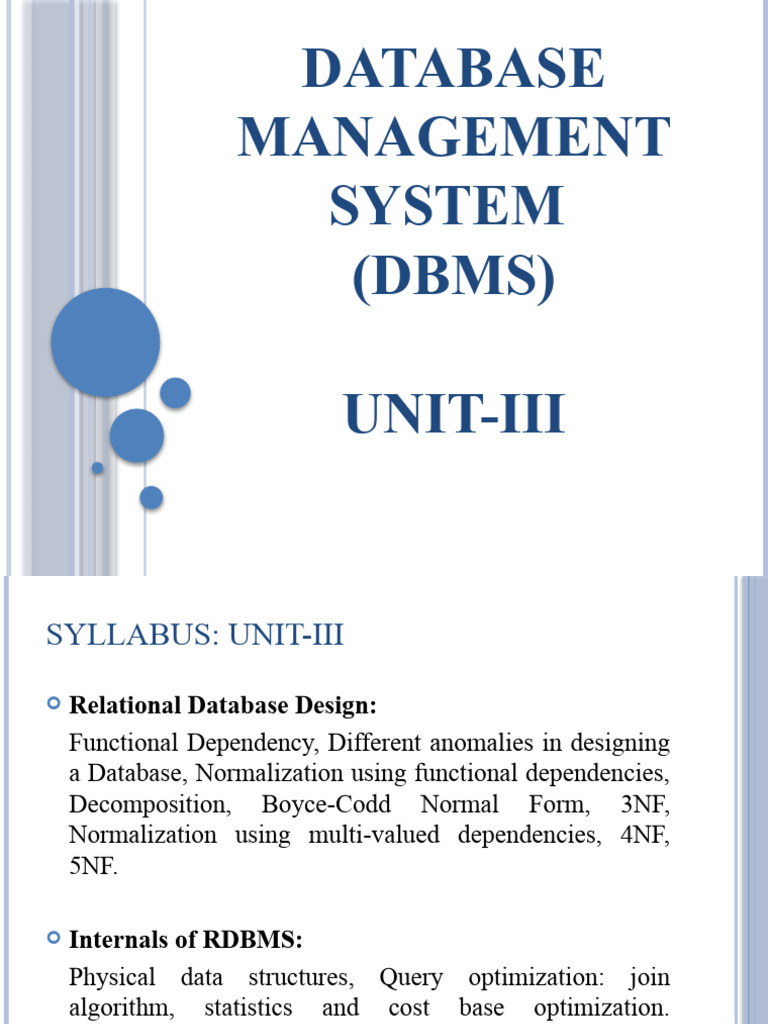 DATABASE MANAGEMENT SYSTEM (DBMS)

UNIT-III

SYLLABUS: UNIT-III

Relational Database Design:

Functional Dependency, Different anomalies in designing a Database, Normalization using functional dependencies, Decomposition, Boyce-Codd Normal Form, 3NF, Normalization using multi-valued dependencies, 4NF, 5NF.

Internals of RDBMS:

Physical data structures, Query optimization: join algorithm, statistics and cost base optimization.